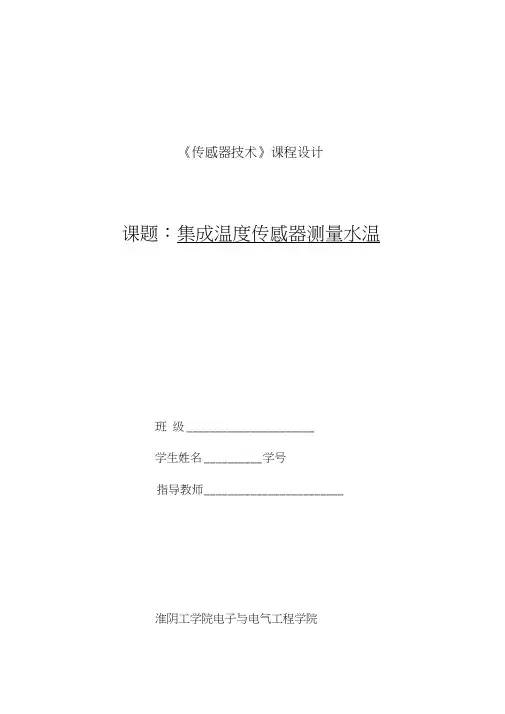 《传感器技术》课程设计

课题：集成温度传感器测量水温

班 级____

学生姓名____学号

指导教师____

淮阴工学院电子与电气工程学院